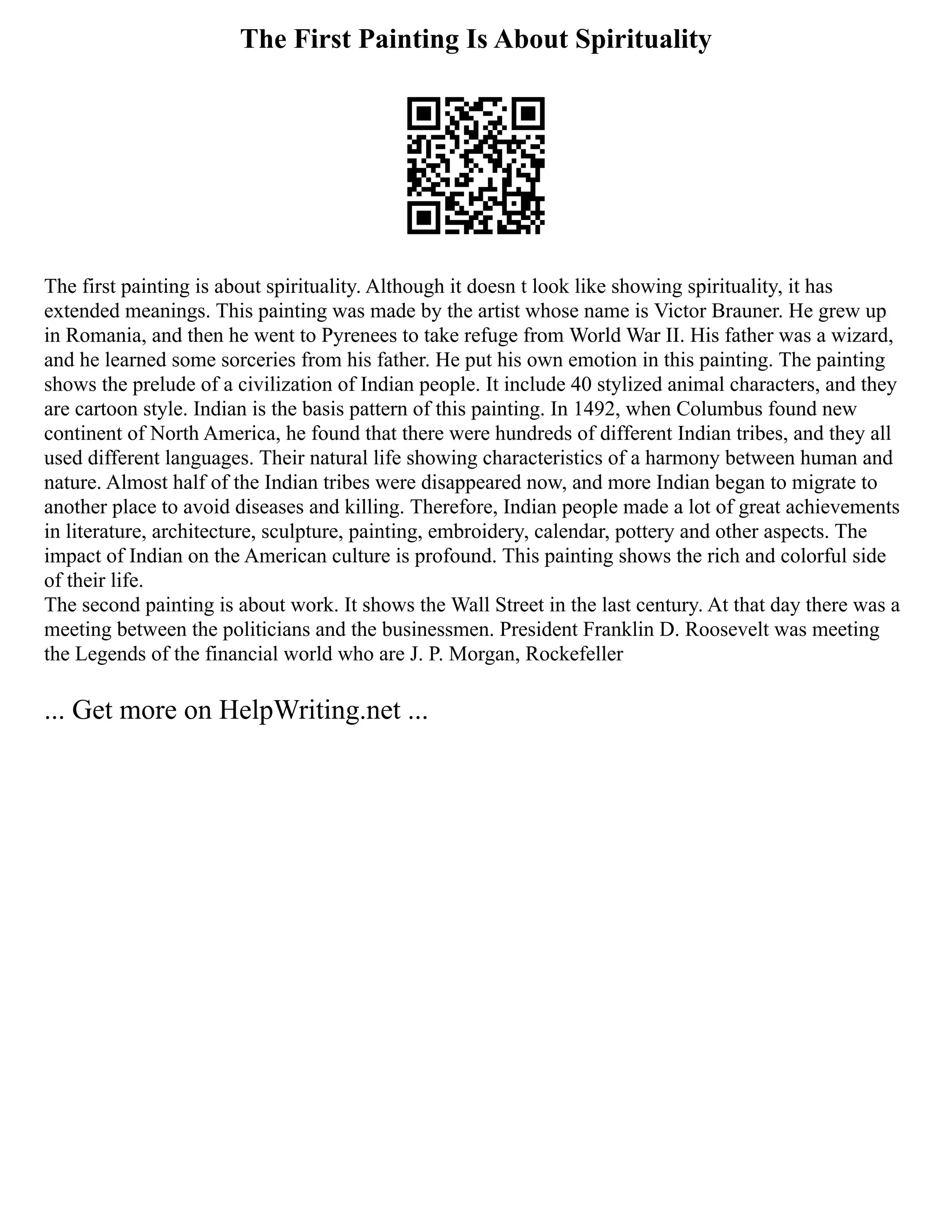 The First Painting Is About Spirituality

The first painting is about spirituality. Although it doesn t look like showing spirituality, it has extended meanings. This painting was made by the artist whose name is Victor Brauner. He grew up in Romania, and then he went to Pyrenees to take refuge from World War II. His father was a wizard, and he learned some sorceries from his father. He put his own emotion in this painting. The painting shows the prelude of a civilization of Indian people. It include 40 stylized animal characters, and they are cartoon style. Indian is the basis pattern of this painting. In 1492, when Columbus found new continent of North America, he found that there were hundreds of different Indian tribes, and they all used different languages. Their natural life showing characteristics of a harmony between human and nature. Almost half of the Indian tribes were disappeared now, and more Indian began to migrate to another place to avoid diseases and killing. Therefore, Indian people made a lot of great achievements in literature, architecture, sculpture, painting, embroidery, calendar, pottery and other aspects. The impact of Indian on the American culture is profound. This painting shows the rich and colorful side of their life.
The second painting is about work. It shows the Wall Street in the last century. At that day there was a meeting between the politicians and the businessmen. President Franklin D. Roosevelt was meeting the Legends of the financial world who are J. P. Morgan, Rockefeller

... Get more on HelpWriting.net ...